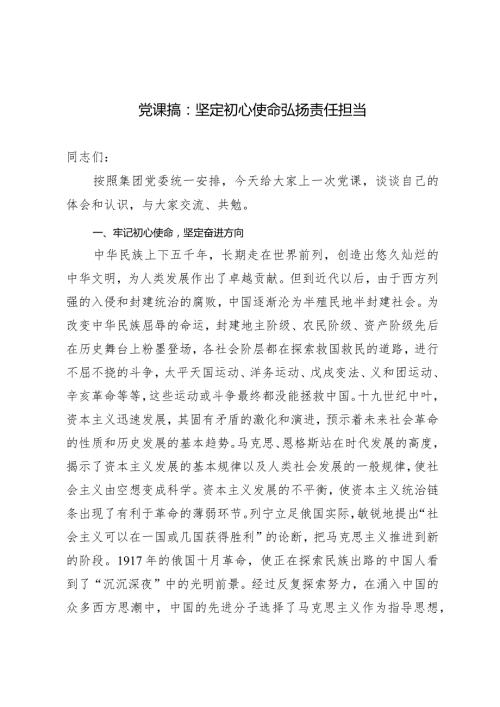 党课搞：坚定初心使命弘扬责任担当

同志们：

按照集团党委统一安排，今天给大家上一次党课，谈谈自己的体会和认识，与大家交流、共勉。

一、牢记初心使命，坚定奋进方向

中华民族上下五千年，长期走在世界前列，创造出悠久灿烂的中华文明，为人类发展作出了卓越贡献。但到近代以后，由于西方列强的入侵和封建统治的腐败，中国逐渐沦为半殖民地半封建社会。为改变中华民族屈辱的命运，封建地主阶级、农民阶级、资产阶级先后在历史舞台上粉墨登场，各社会阶层都在探索救国救民的道路，进行不屈不挠的斗争，太平天国运动、洋务运动、戊戌变法、义和团运动、辛亥革命等等，这些运动或斗争最终都没能拯救中国。十九世纪中叶，资本主义迅速发展，其固有矛盾的激化和演进，预示着未来社会革命的性质和历史发展的基本趋势。马克思、恩格斯站在时代发展的高度，揭示了资本主义发展的基本规律以及人类社会发展的一般规律，使社会主义由空想变成科学。资本主义发展的不平衡，使资本主义统治链条出现了有利于革命的薄弱环节。列宁立足俄国实际，敏锐地提出“社会主义可以在一国或几国获得胜利”的论断，把马克思主义推进到新的阶段。1917年的俄国十月革命，使正在探索民族出路的中国人看到了“沉沉深夜”中的光明前景。经过反复探索努力，在涌入中国的众多西方思潮中，中国的先进分子选择了马克思主义作为指导思想，